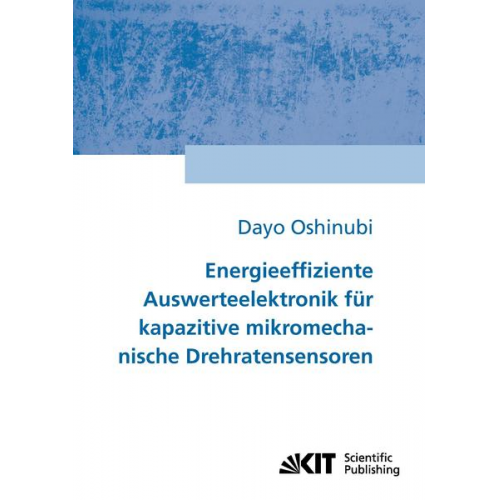 Dayo Oshinubi

Energieeffiziente Auswerteelektronik für kapazitive mikromechanische Drehratensensoren

KIT Scientific Publishing